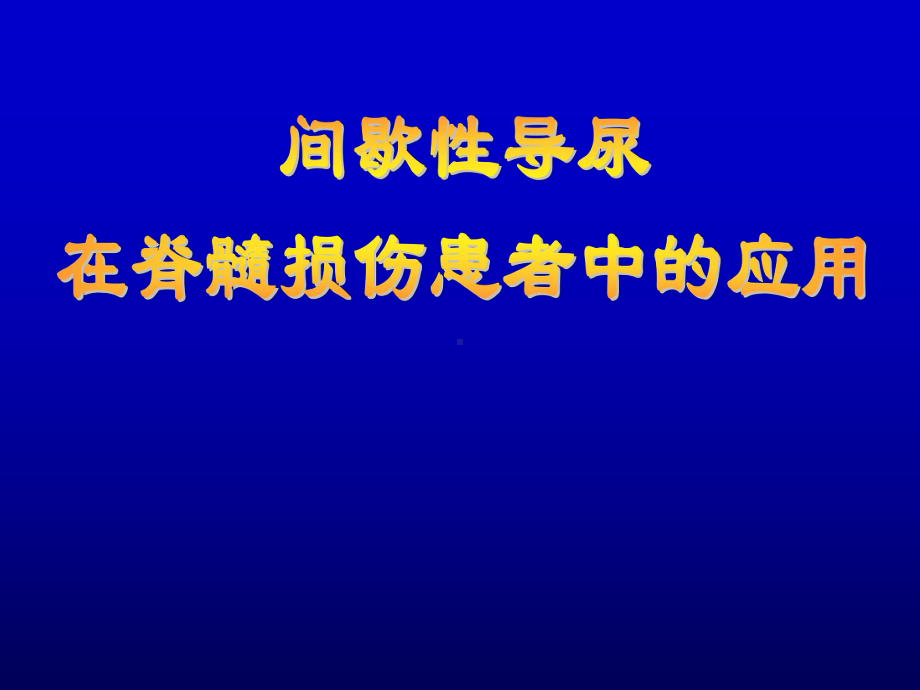 间歇性导尿

在脊髓损伤患者中的应用